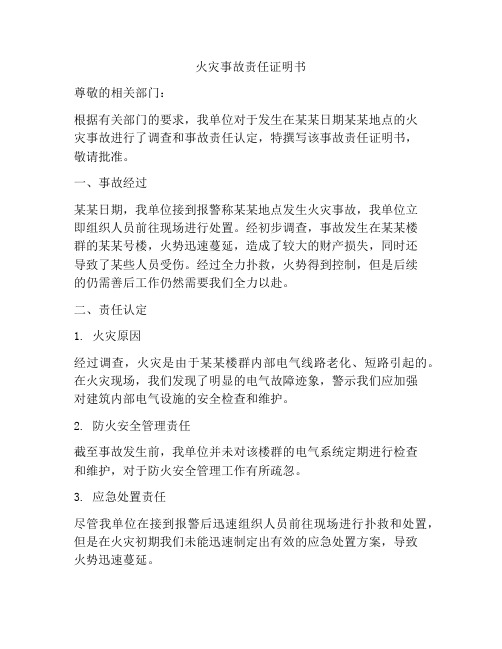 火灾事故责任证明书

尊敬的相关部门：

根据有关部门的要求，我单位对于发生在某某日期某某地点的火灾事故进行了调查和事故责任认定，特撰写该事故责任证明书，敬请批准。

一、事故经过

某某日期，我单位接到报警称某某地点发生火灾事故，我单位立即组织人员前往现场进行处置。经初步调查，事故发生在某某楼群的某某号楼，火势迅速蔓延，造成了较大的财产损失，同时还导致了某些人员受伤。经过全力扑救，火势得到控制，但是后续的仍需善后工作仍然需要我们全力以赴。

二、责任认定

1. 火灾原因

经过调查，火灾是由于某某楼群内部电气线路老化、短路引起的。在火灾现场，我们发现了明显的电气故障迹象，警示我们应加强对建筑内部电气设施的安全检查和维护。

2. 防火安全管理责任

截至事故发生前，我单位并未对该楼群的电气系统定期进行检查和维护，对于防火安全管理工作有所疏忽。

3. 应急处置责任

尽管我单位在接到报警后迅速组织人员前往现场进行扑救和处置，但是在火灾初期我们未能迅速制定出有效的应急处置方案，导致火势迅速蔓延。